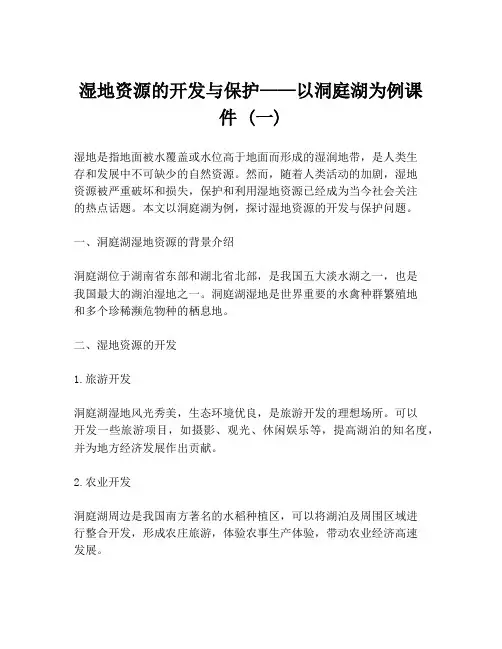 湿地资源的开发与保护——以洞庭湖为例课件（一）

湿地是指地面被水覆盖或水位高于地面而形成的湿润地带，是人类生存和发展中不可缺少的自然资源。然而，随着人类活动的加剧，湿地资源被严重破坏和损失，保护和利用湿地资源已经成为当今社会关注的热点话题。本文以洞庭湖为例，探讨湿地资源的开发与保护问题。

一、洞庭湖湿地资源的背景介绍

洞庭湖位于湖南省东部和湖北省北部，是我国五大淡水湖之一，也是我国最大的湖泊湿地之一。洞庭湖湿地是世界重要的水禽种群繁殖地和多个珍稀濒危物种的栖息地。

二、湿地资源的开发

1. 旅游开发

洞庭湖湿地风光秀美，生态环境优良，是旅游开发的理想场所。可以开发一些旅游项目，如摄影、观光、休闲娱乐等，提高湖泊的知名度，并为地方经济发展作出贡献。

2. 农业开发

洞庭湖周边是我国南方著名的水稻种植区，可以将湖泊及周围区域进行整合开发，形成农庄旅游，体验农事生产体验，带动农业经济高速发展。